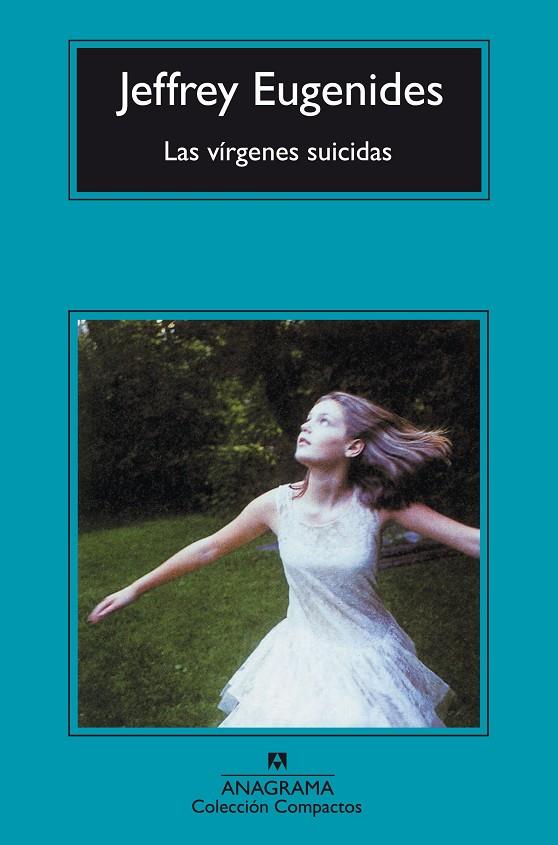 Jeffrey Eugenides

Las vírgenes suicidas

ANAGRAMA
Colección Compactos